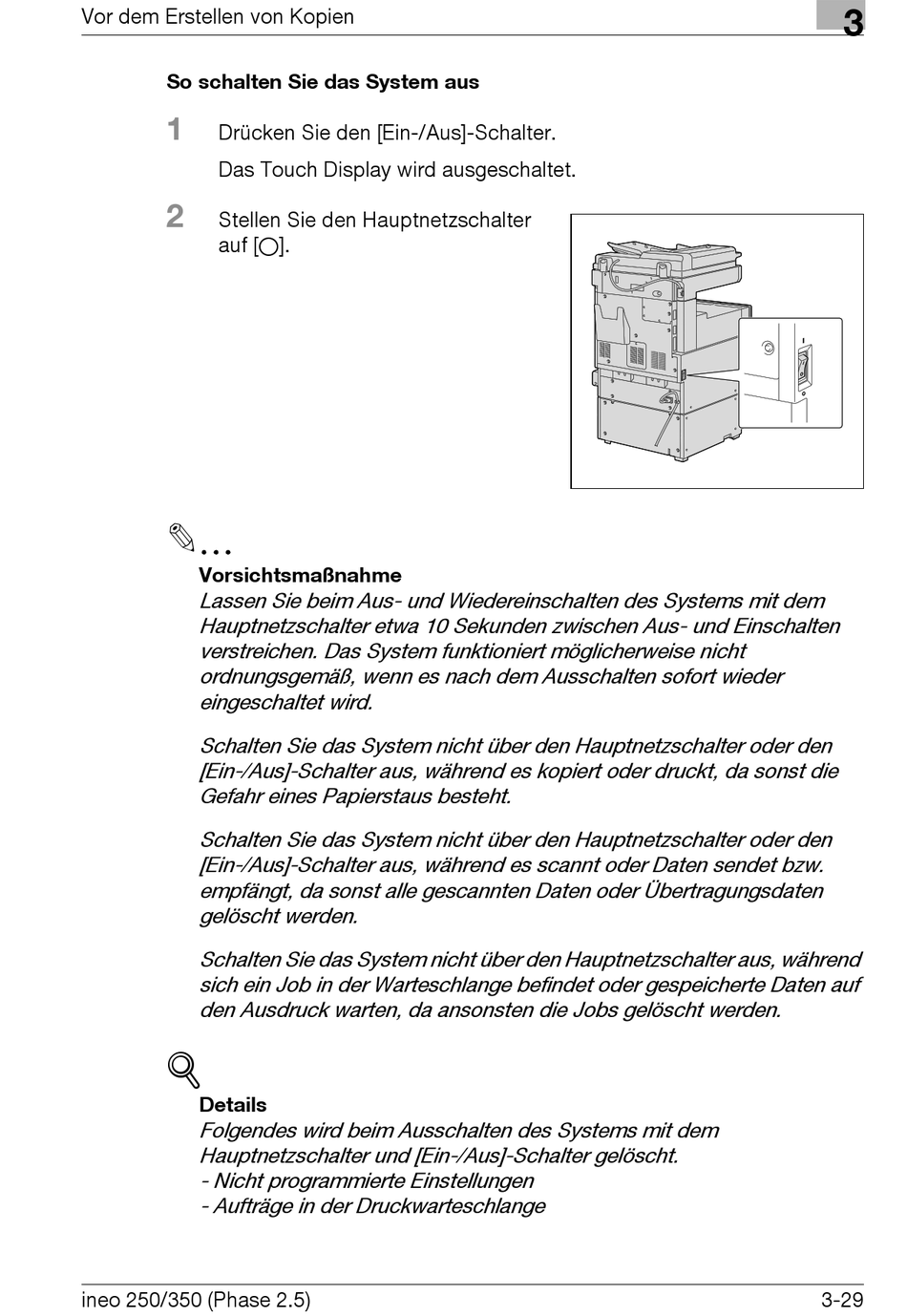 Vor dem Erstellen von Kopien

3

So schalten Sie das System aus

1 Drücken Sie den [Ein-/Aus]-Schalter.

Das Touch Display wird ausgeschaltet.

2 Stellen Sie den Hauptnetzschalter auf [○].

...

Vorsichtsmaßnahme

Lassen Sie beim Aus- und Wiedereinschalten des Systems mit dem Hauptnetzschalter etwa 10 Sekunden zwischen Aus- und Einschalten verstreichen. Das System funktioniert möglicherweise nicht ordnungsgemäß, wenn es nach dem Ausschalten sofort wieder eingeschaltet wird.

Schalten Sie das System nicht über den Hauptnetzschalter oder den [Ein-/Aus]-Schalter aus, während es kopiert oder druckt, da sonst die Gefahr eines Papierstaus besteht.

Schalten Sie das System nicht über den Hauptnetzschalter oder den [Ein-/Aus]-Schalter aus, während es scannt oder Daten sendet bzw. empfängt, da sonst alle gescannten Daten oder Übertragungsdaten gelöscht werden.

Schalten Sie das System nicht über den Hauptnetzschalter aus, während sich ein Job in der Warteschlange befindet oder gespeicherte Daten auf den Ausdruck warten, da ansonsten die Jobs gelöscht werden.

Details

Folgendes wird beim Ausschalten des Systems mit dem Hauptnetzschalter und [Ein-/Aus]-Schalter gelöscht.
- Nicht programmierte Einstellungen
- Aufträge in der Druckwarteschlange

ineo 250/350 (Phase 2.5)

3-29